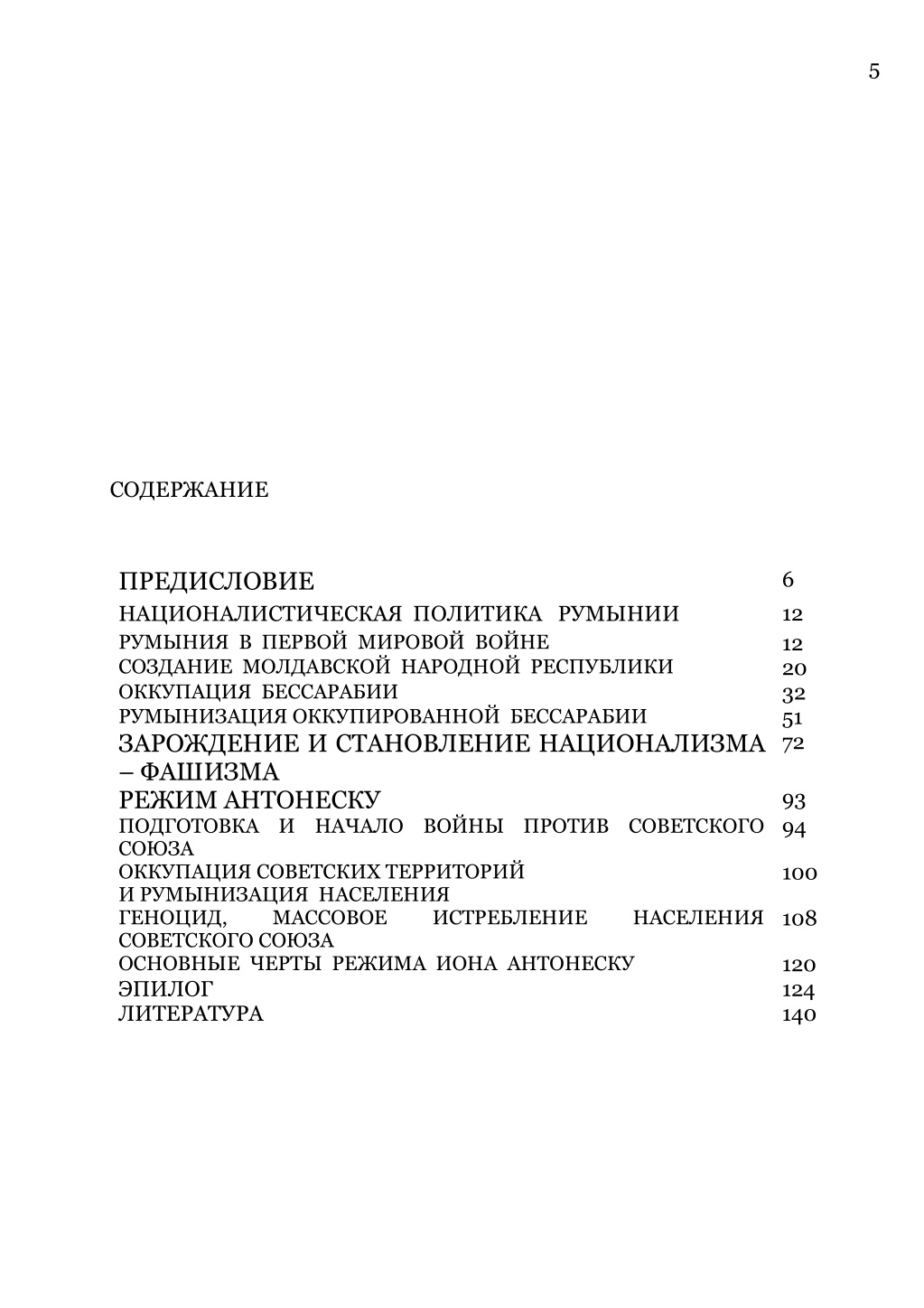 5

СОДЕРЖАНИЕ

| | |
|---|---|
| ПРЕДИСЛОВИЕ | 6 |
| НАЦИОНАЛИСТИЧЕСКАЯ ПОЛИТИКА РУМЫНИИ | 12 |
| РУМЫНИЯ В ПЕРВОЙ МИРОВОЙ ВОЙНЕ | 12 |
| СОЗДАНИЕ МОЛДАВСКОЙ НАРОДНОЙ РЕСПУБЛИКИ | 20 |
| ОККУПАЦИЯ БЕССАРАБИИ | 32 |
| РУМЫНИЗАЦИЯ ОККУПИРОВАННОЙ БЕССАРАБИИ | 51 |
| ЗАРОЖДЕНИЕ И СТАНОВЛЕНИЕ НАЦИОНАЛИЗМА – ФАШИЗМА | 72 |
| РЕЖИМ АНТОНЕСКУ | 93 |
| ПОДГОТОВКА И НАЧАЛО ВОЙНЫ ПРОТИВ СОВЕТСКОГО СОЮЗА | 94 |
| ОККУПАЦИЯ СОВЕТСКИХ ТЕРРИТОРИЙ И РУМЫНИЗАЦИЯ НАСЕЛЕНИЯ | 100 |
| ГЕНОЦИД, МАССОВОЕ ИСТРЕБЛЕНИЕ НАСЕЛЕНИЯ СОВЕТСКОГО СОЮЗА | 108 |
| ОСНОВНЫЕ ЧЕРТЫ РЕЖИМА ИОНА АНТОНЕСКУ | 120 |
| ЭПИЛОГ | 124 |
| ЛИТЕРАТУРА | 140 |